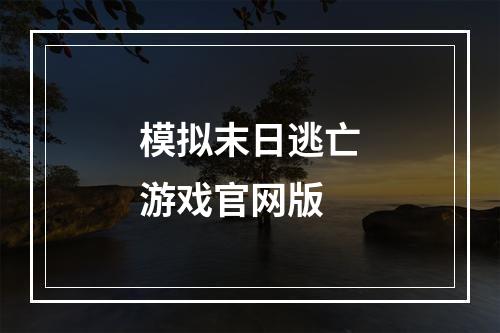 模拟末日逃亡
游戏官网版